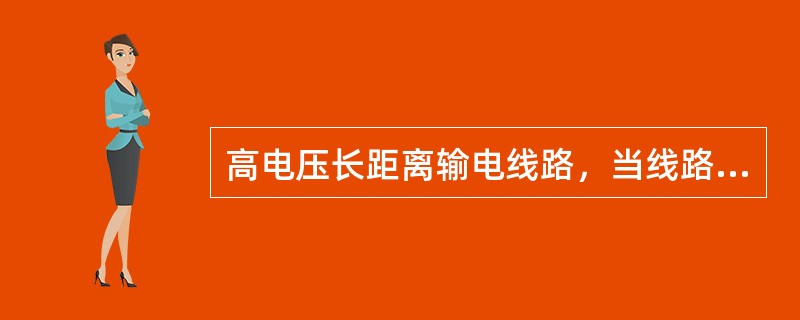 高电压长距离输电线路，当线路...